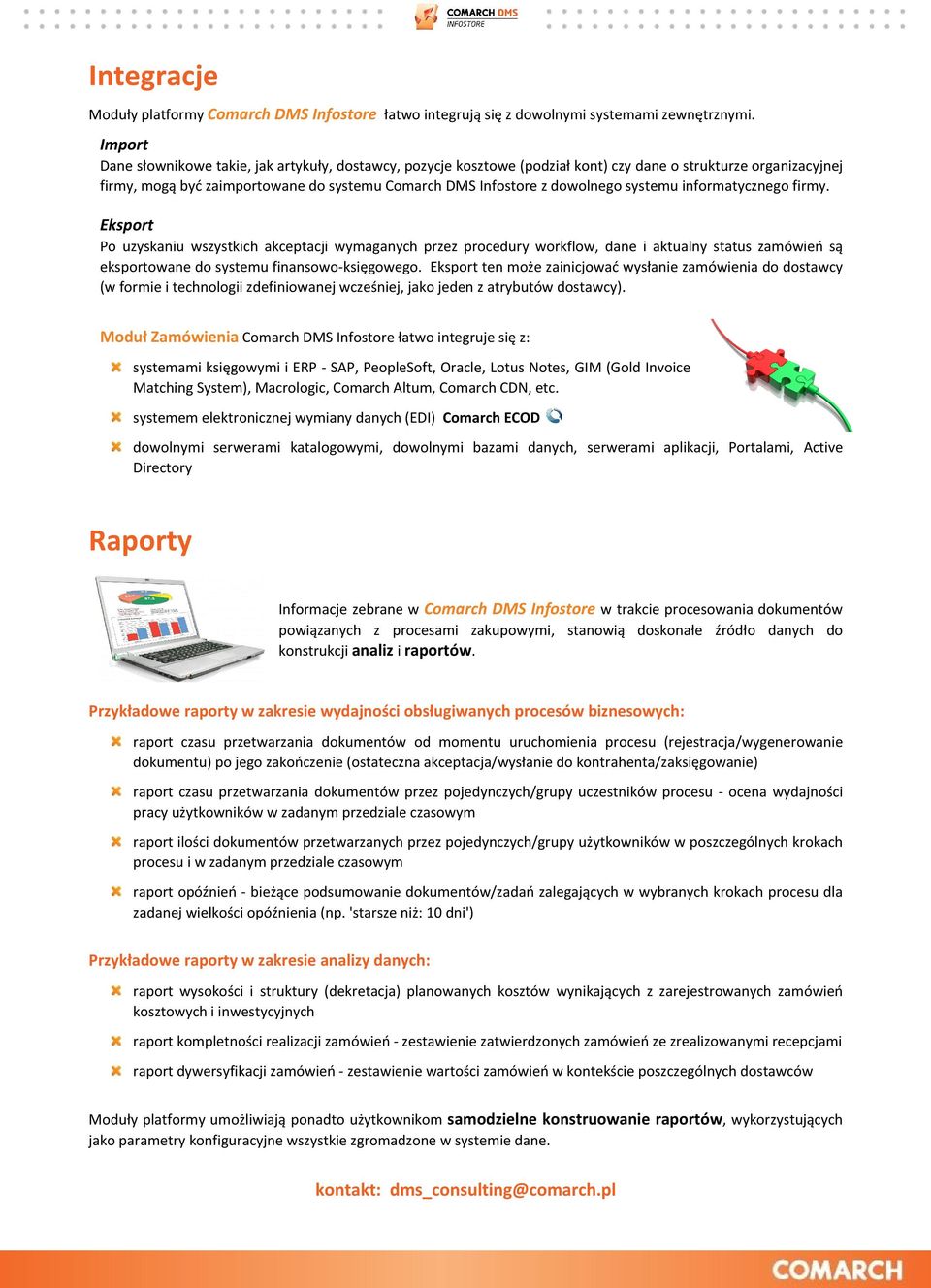 COMARCH DMS
INFOSTORE

Integracje

Moduły platformy Comarch DMS Infostore łatwo integrują się z dowolnymi systemami zewnętrznymi.

Import
Dane słownikowe takie, jak artykuły, dostawcy, pozycje kosztowe (podział kont) czy dane o strukturze organizacyjnej firmy, mogą być zaimportowane do systemu Comarch DMS Infostore z dowolnego systemu informatycznego firmy.

Eksport
Po uzyskaniu wszystkich akceptacji wymaganych przez procedury workflow, dane i aktualny status zamówień są eksportowane do systemu finansowo-księgowego. Eksport ten może zainicjować wysłanie zamówienia do dostawcy (w formie i technologii zdefiniowanej wcześniej, jako jeden z atrybutów dostawcy).

Moduł Zamówienia Comarch DMS Infostore łatwo integruje się z:

systemami księgowymi i ERP - SAP, PeopleSoft, Oracle, Lotus Notes, GIM (Gold Invoice Matching System), Macrologic, Comarch Altum, Comarch CDN, etc.

systemem elektronicznej wymiany danych (EDI) Comarch ECOD

dowolnymi serwerami katalogowymi, dowolnymi bazami danych, serwerami aplikacji, Portalami, Active Directory

Raporty

Informacje zebrane w Comarch DMS Infostore w trakcie procesowania dokumentów powiązanych z procesami zakupowymi, stanowią doskonałe źródło danych do konstrukcji analiz i raportów.

Przykładowe raporty w zakresie wydajności obsługiwanych procesów biznesowych:

raport czasu przetwarzania dokumentów od momentu uruchomienia procesu (rejestracja/wygenerowanie dokumentu) po jego zakończenie (ostateczna akceptacja/wysłanie do kontrahenta/zaksięgowanie)

raport czasu przetwarzania dokumentów przez pojedynczych/grupy uczestników procesu - ocena wydajności pracy użytkowników w zadanym przedziale czasowym

raport ilości dokumentów przetwarzanych przez pojedynczych/grupy użytkowników w poszczególnych krokach procesu i w zadanym przedziale czasowym

raport opóźnień - bieżące podsumowanie dokumentów/zadań zalegających w wybranych krokach procesu dla zadanej wielkości opóźnienia (np. 'starsze niż: 10 dni')

Przykładowe raporty w zakresie analizy danych:

raport wysokości i struktury (dekretacja) planowanych kosztów wynikających z zarejestrowanych zamówień kosztowych i inwestycyjnych

raport kompletności realizacji zamówień - zestawienie zatwierdzonych zamówień ze zrealizowanymi recepcjami

raport dywersyfikacji zamówień - zestawienie wartości zamówień w kontekście poszczególnych dostawców

Moduły platformy umożliwiają ponadto użytkownikom samodzielne konstruowanie raportów, wykorzystujących jako parametry konfiguracyjne wszystkie zgromadzone w systemie dane.

kontakt: dms_consulting@comarch.pl

COMARCH